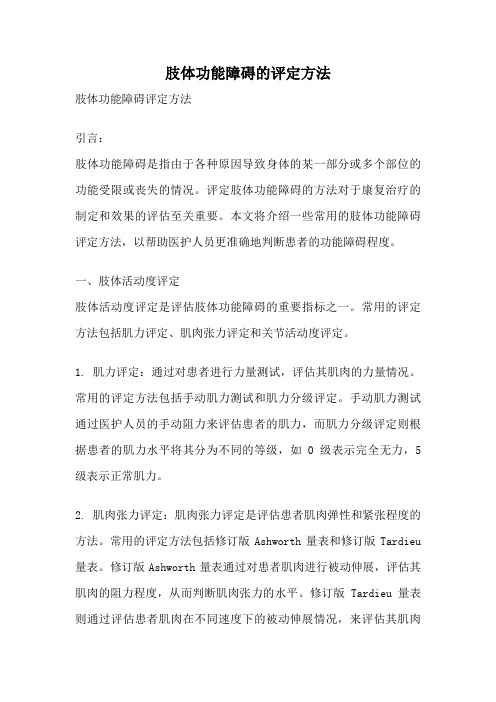 肢体功能障碍的评定方法

肢体功能障碍评定方法

引言：

肢体功能障碍是指由于各种原因导致身体的某一部分或多个部位的功能受限或丧失的情况。评定肢体功能障碍的方法对于康复治疗的制定和效果的评估至关重要。本文将介绍一些常用的肢体功能障碍评定方法，以帮助医护人员更准确地判断患者的功能障碍程度。

一、肢体活动度评定

肢体活动度评定是评估肢体功能障碍的重要指标之一。常用的评定方法包括肌力评定、肌肉张力评定和关节活动度评定。

1. 肌力评定：通过对患者进行力量测试，评估其肌肉的力量情况。常用的评定方法包括手动肌力测试和肌力分级评定。手动肌力测试通过医护人员的手动阻力来评估患者的肌力，而肌力分级评定则根据患者的肌力水平将其分为不同的等级，如 0 级表示完全无力，5 级表示正常肌力。

2. 肌肉张力评定：肌肉张力评定是评估患者肌肉弹性和紧张程度的方法。常用的评定方法包括修订版 Ashworth 量表和修订版 Tardieu 量表。修订版 Ashworth 量表通过对患者肌肉进行被动伸展，评估其肌肉的阻力程度，从而判断肌肉张力的水平。修订版 Tardieu 量表则通过评估患者肌肉在不同速度下的被动伸展情况，来评估其肌肉